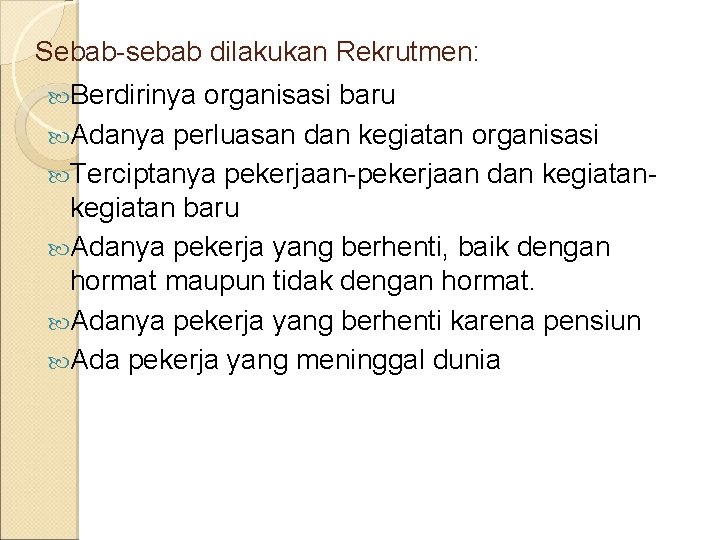 Sebab-sebab dilakukan Rekrutmen:

Berdirinya organisasi baru

Adanya perluasan dan kegiatan organisasi

Terciptanya pekerjaan-pekerjaan dan kegiatan-kegiatan baru

Adanya pekerja yang berhenti, baik dengan hormat maupun tidak dengan hormat.

Adanya pekerja yang berhenti karena pensiun

Ada pekerja yang meninggal dunia